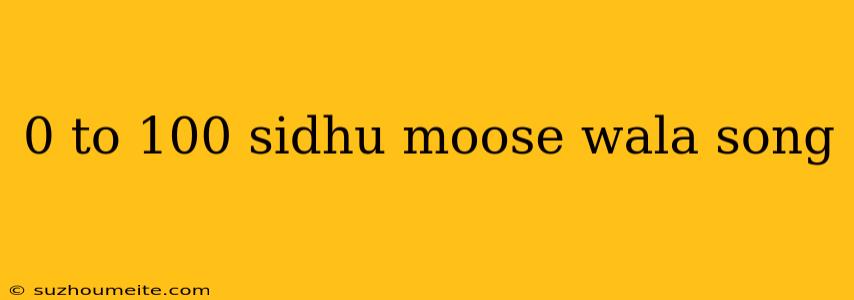 0 to 100 sidhu moose wala song

© suzhoumeite.com